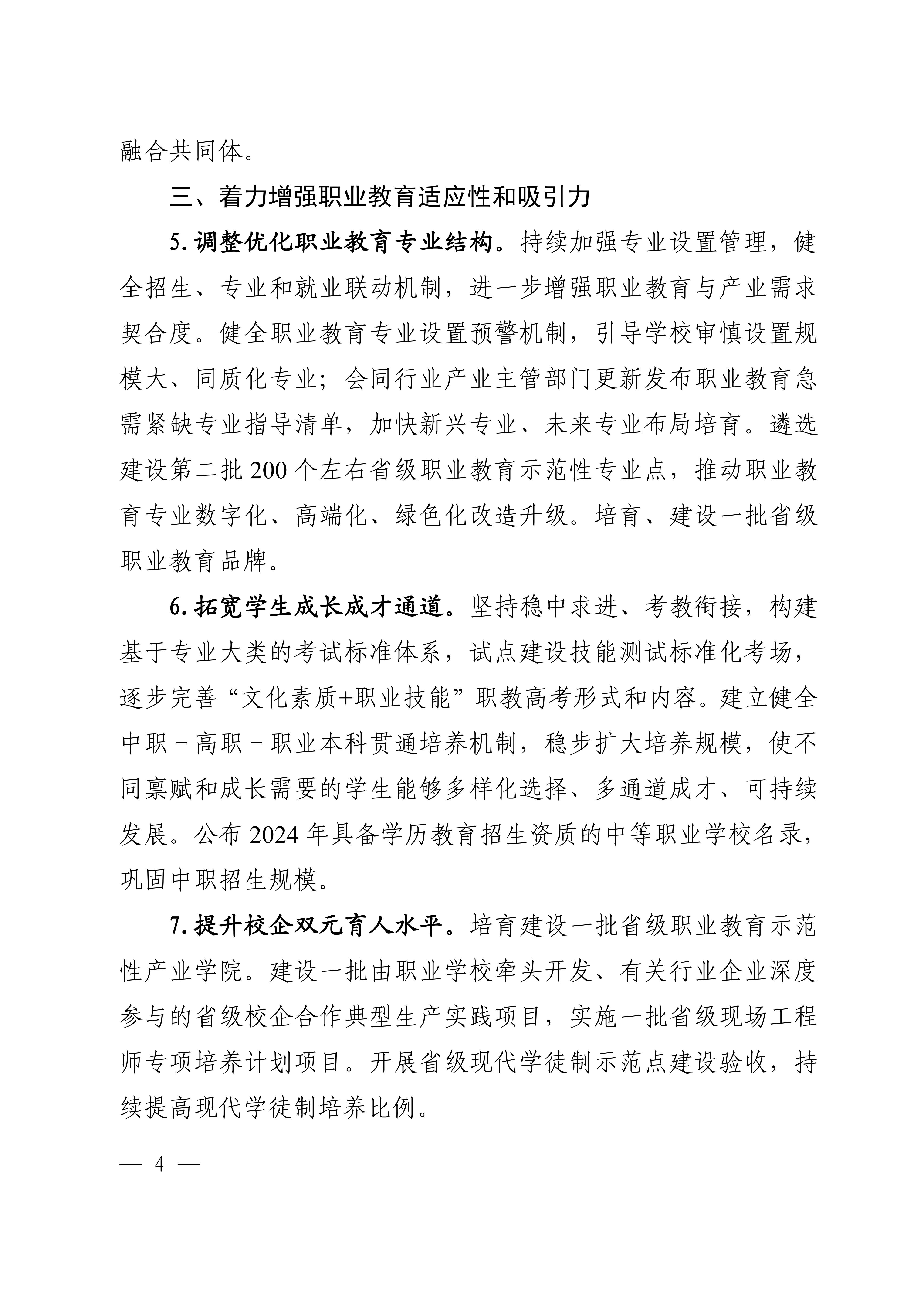 融合共同体。

三、着力增强职业教育适应性和吸引力

5. 调整优化职业教育专业结构。持续加强专业设置管理，健全招生、专业和就业联动机制，进一步增强职业教育与产业需求契合度。健全职业教育专业设置预警机制，引导学校审慎设置规模大、同质化专业；会同行业产业主管部门更新发布职业教育急需紧缺专业指导清单，加快新兴专业、未来专业布局培育。遴选建设第二批 200 个左右省级职业教育示范性专业点，推动职业教育专业数字化、高端化、绿色化改造升级。培育、建设一批省级职业教育品牌。

6. 拓宽学生成长成才通道。坚持稳中求进、考教衔接，构建基于专业大类的考试标准体系，试点建设技能测试标准化考场，逐步完善“文化素质+职业技能”职教高考形式和内容。建立健全中职－高职－职业本科贯通培养机制，稳步扩大培养规模，使不同禀赋和成长需要的学生能够多样化选择、多通道成才、可持续发展。公布 2024 年具备学历教育招生资质的中等职业学校名录，巩固中职招生规模。

7. 提升校企双元育人水平。培育建设一批省级职业教育示范性产业学院。建设一批由职业学校牵头开发、有关行业企业深度参与的省级校企合作典型生产实践项目，实施一批省级现场工程师专项培养计划项目。开展省级现代学徒制示范点建设验收，持续提高现代学徒制培养比例。

— 4 —